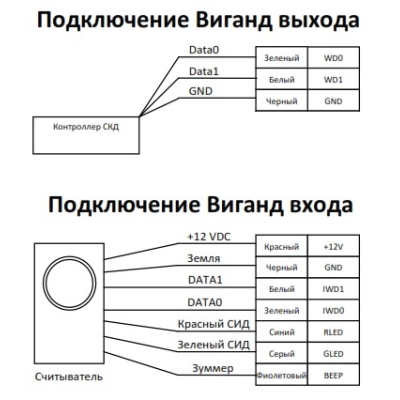 Подключение Виганд выхода

Data0
Data1
GND

| Зеленый | WD0 |
|---|---|
| Белый | WD1 |
| Черный | GND |

Контроллер СКД

Подключение Виганд входа

+12 VDC
Земля
DATA1
DATA0
Красный СИД
Зеленый СИД
Зуммер

| Красный | +12V |
|---|---|
| Черный | GND |
| Белый | IWD1 |
| Зеленый | IWD0 |
| Синий | RLED |
| Серый | GLED |
| Фиолетовый | BEEP |

Считыватель